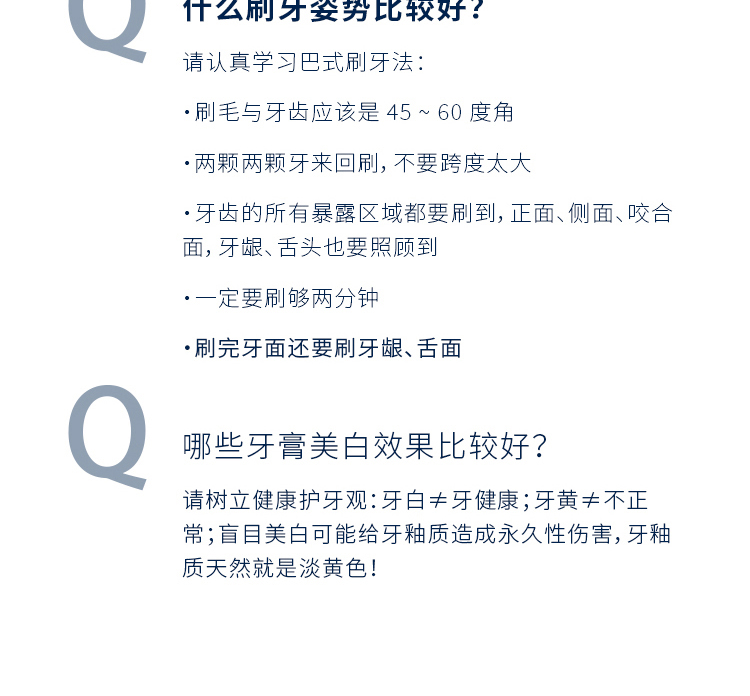 Q

什么刷牙姿势比较好？

请认真学习巴式刷牙法：

·刷毛与牙齿应该是 45 ~ 60 度角

·两颗两颗牙来回刷，不要跨度太大

·牙齿的所有暴露区域都要刷到，正面、侧面、咬合面，牙龈、舌头也要照顾到

·一定要刷够两分钟

·刷完牙面还要刷牙龈、舌面

Q

哪些牙膏美白效果比较好？

请树立健康护牙观：牙白≠牙健康；牙黄≠不正常；盲目美白可能给牙釉质造成永久性伤害，牙釉质天然就是淡黄色！